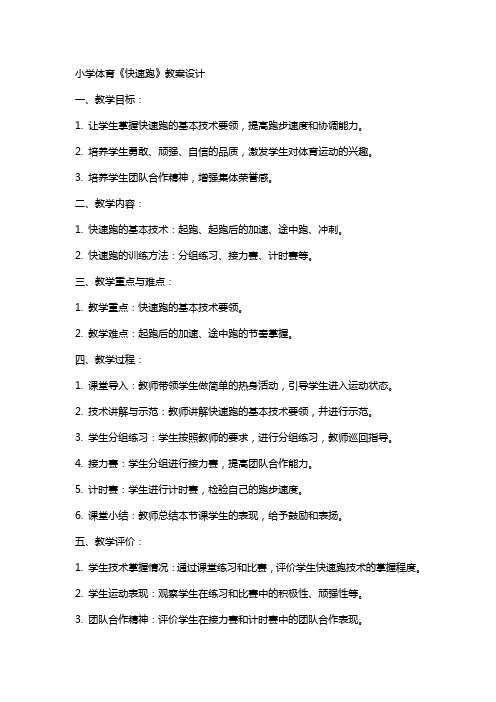 小学体育《快速跑》教案设计

一、教学目标：

1. 让学生掌握快速跑的基本技术要领，提高跑步速度和协调能力。

2. 培养学生勇敢、顽强、自信的品质，激发学生对体育运动的兴趣。

3. 培养学生团队合作精神，增强集体荣誉感。

二、教学内容：

1. 快速跑的基本技术：起跑、起跑后的加速、途中跑、冲刺。

2. 快速跑的训练方法：分组练习、接力赛、计时赛等。

三、教学重点与难点：

1. 教学重点：快速跑的基本技术要领。

2. 教学难点：起跑后的加速、途中跑的节奏掌握。

四、教学过程：

1. 课堂导入：教师带领学生做简单的热身活动，引导学生进入运动状态。

2. 技术讲解与示范：教师讲解快速跑的基本技术要领，并进行示范。

3. 学生分组练习：学生按照教师的要求，进行分组练习，教师巡回指导。

4. 接力赛：学生分组进行接力赛，提高团队合作能力。

5. 计时赛：学生进行计时赛，检验自己的跑步速度。

6. 课堂小结：教师总结本节课学生的表现，给予鼓励和表扬。

五、教学评价：

1. 学生技术掌握情况：通过课堂练习和比赛，评价学生快速跑技术的掌握程度。

2. 学生运动表现：观察学生在练习和比赛中的积极性、顽强性等。

3. 团队合作精神：评价学生在接力赛和计时赛中的团队合作表现。